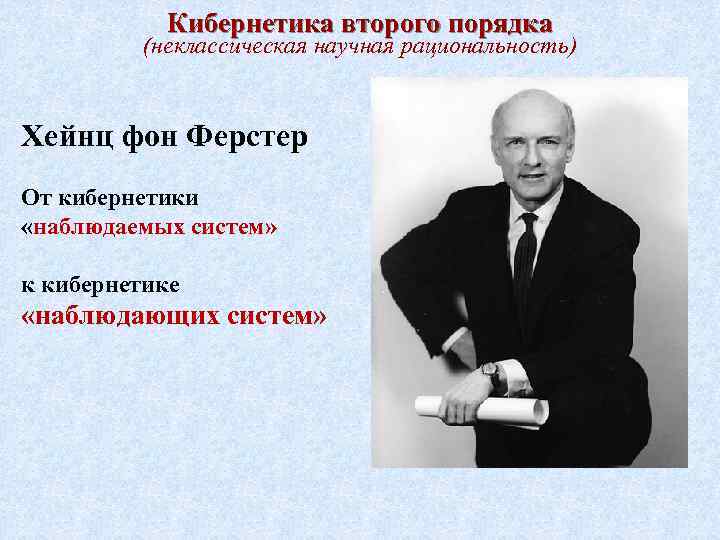 Кибернетика второго порядка
(неклассическая научная рациональность)

Хейнц фон Ферстер

От кибернетики
«наблюдаемых систем»

к кибернетике
«наблюдающих систем»